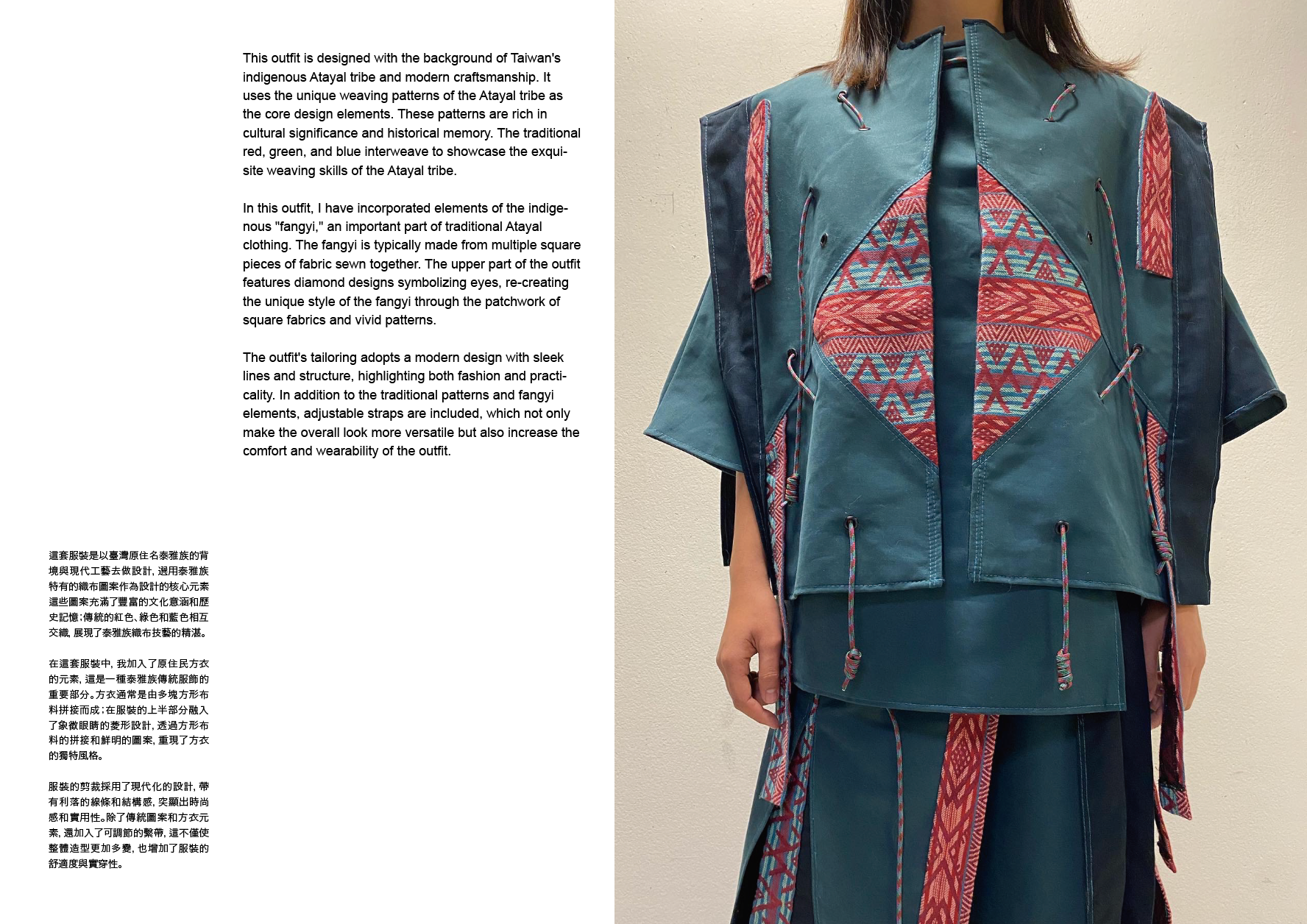 This outfit is designed with the background of Taiwan's indigenous Atayal tribe and modern craftsmanship. It uses the unique weaving patterns of the Atayal tribe as the core design elements. These patterns are rich in cultural significance and historical memory. The traditional red, green, and blue interweave to showcase the exquisite weaving skills of the Atayal tribe.

In this outfit, I have incorporated elements of the indigenous "fangyi," an important part of traditional Atayal clothing. The fangyi is typically made from multiple square pieces of fabric sewn together. The upper part of the outfit features diamond designs symbolizing eyes, re-creating the unique style of the fangyi through the patchwork of square fabrics and vivid patterns.

The outfit's tailoring adopts a modern design with sleek lines and structure, highlighting both fashion and practicality. In addition to the traditional patterns and fangyi elements, adjustable straps are included, which not only make the overall look more versatile but also increase the comfort and wearability of the outfit.

這套服裝是以臺灣原住名泰雅族的背境與現代工藝去做設計, 選用泰雅族特有的織布圖案作為設計的核心元素這些圖案充滿了豐富的文化意涵和歷史記憶;傳統的紅色、綠色和藍色相互交織, 展現了泰雅族織布技藝的精湛。

在這套服裝中, 我加入了原住民方衣的元素, 這是一種泰雅族傳統服飾的重要部分。方衣通常是由多塊方形布料拼接而成;在服裝的上半部分融入了象徵眼睛的菱形設計, 透過方形布料的拼接和鮮明的圖案, 重現了方衣的獨特風格。

服裝的剪裁採用了現代化的設計, 帶有利落的線條和結構感, 突顯出時尚感和實用性。除了傳統圖案和方衣元素, 還加入了可調節的繫帶, 這不僅使整體造型更加多變, 也增加了服裝的舒適度與實穿性。